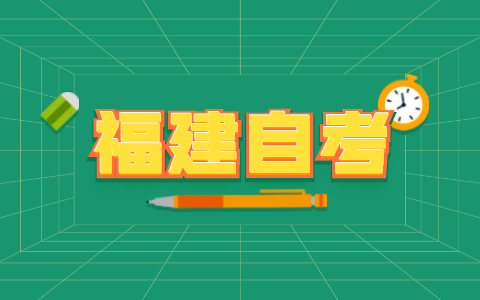 福建自考